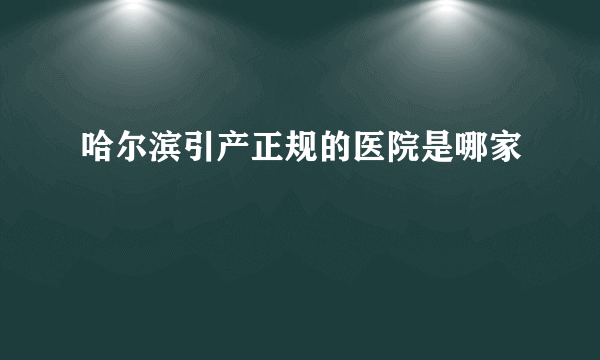 哈尔滨引产正规的医院是哪家